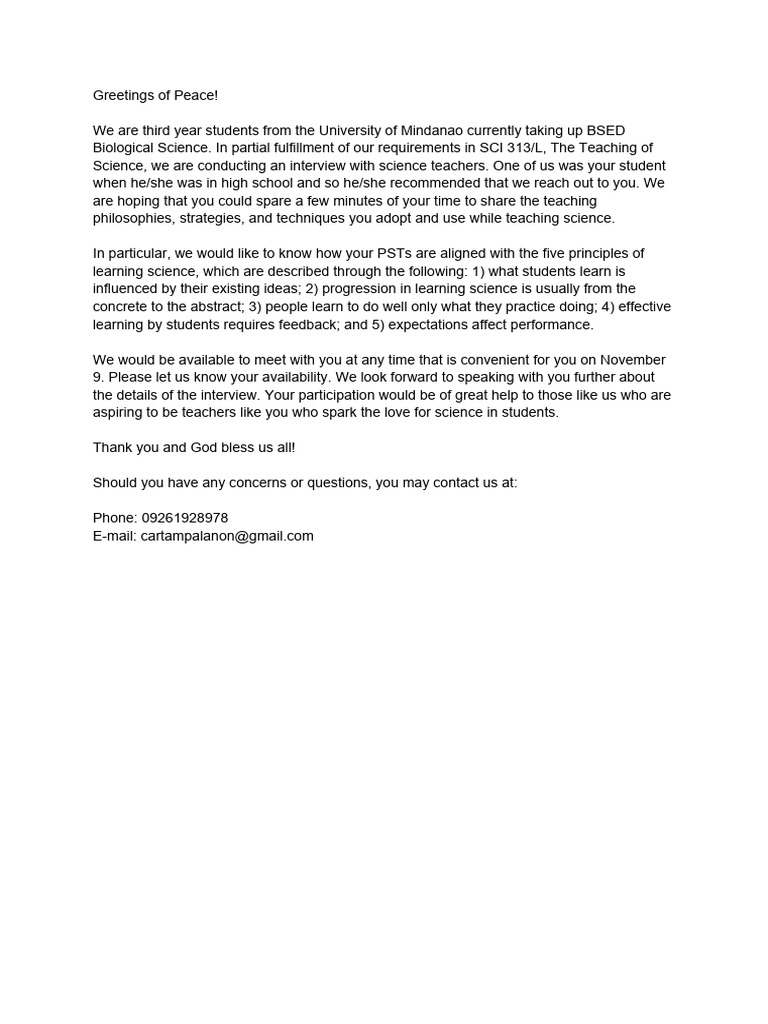 Greetings of Peace!

We are third year students from the University of Mindanao currently taking up BSED Biological Science. In partial fulfillment of our requirements in SCI 313/L, The Teaching of Science, we are conducting an interview with science teachers. One of us was your student when he/she was in high school and so he/she recommended that we reach out to you. We are hoping that you could spare a few minutes of your time to share the teaching philosophies, strategies, and techniques you adopt and use while teaching science.

In particular, we would like to know how your PSTs are aligned with the five principles of learning science, which are described through the following: 1) what students learn is influenced by their existing ideas; 2) progression in learning science is usually from the concrete to the abstract; 3) people learn to do well only what they practice doing; 4) effective learning by students requires feedback; and 5) expectations affect performance.

We would be available to meet with you at any time that is convenient for you on November 9. Please let us know your availability. We look forward to speaking with you further about the details of the interview. Your participation would be of great help to those like us who are aspiring to be teachers like you who spark the love for science in students.

Thank you and God bless us all!

Should you have any concerns or questions, you may contact us at:

Phone: 09261928978
E-mail: cartampalanon@gmail.com